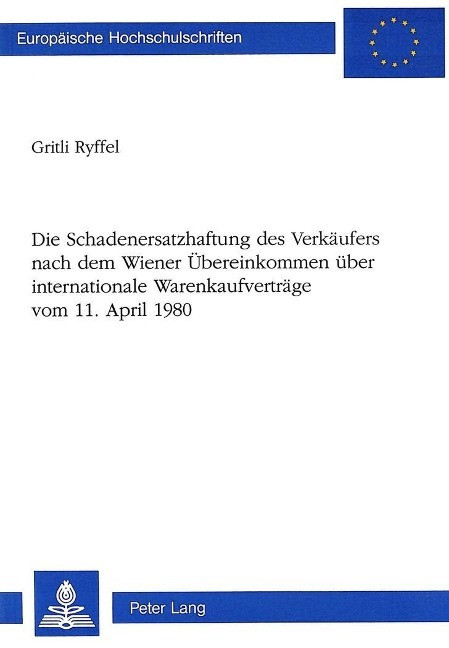 Europäische Hochschulschriften

Gritli Ryffel

Die Schadenersatzhaftung des Verkäufers nach dem Wiener Übereinkommen über internationale Warenkaufverträge vom 11. April 1980

Peter Lang